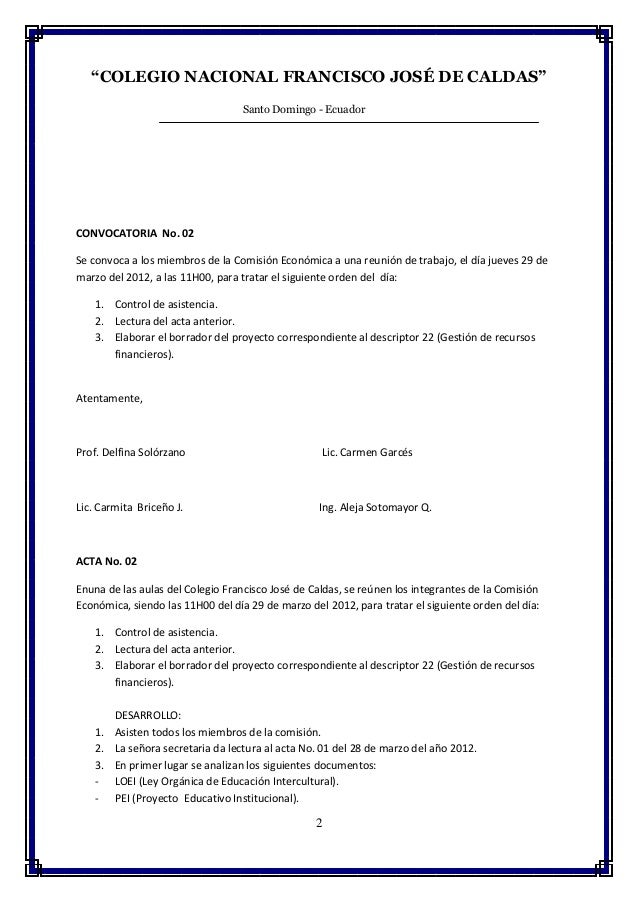 “COLEGIO NACIONAL FRANCISCO JOSÉ DE CALDAS”

Santo Domingo - Ecuador

CONVOCATORIA No. 02

Se convoca a los miembros de la Comisión Económica a una reunión de trabajo, el día jueves 29 de marzo del 2012, a las 11H00, para tratar el siguiente orden del día:

1. Control de asistencia.
2. Lectura del acta anterior.
3. Elaborar el borrador del proyecto correspondiente al descriptor 22 (Gestión de recursos financieros).

Atentamente,

Prof. Delfina Solórzano

Lic. Carmen Garcés

Lic. Carmita Briceño J.

Ing. Aleja Sotomayor Q.

ACTA No. 02

Enuna de las aulas del Colegio Francisco José de Caldas, se reúnen los integrantes de la Comisión Económica, siendo las 11H00 del día 29 de marzo del 2012, para tratar el siguiente orden del día:

1. Control de asistencia.
2. Lectura del acta anterior.
3. Elaborar el borrador del proyecto correspondiente al descriptor 22 (Gestión de recursos financieros).

DESARROLLO:
1. Asisten todos los miembros de la comisión.
2. La señora secretaria da lectura al acta No. 01 del 28 de marzo del año 2012.
3. En primer lugar se analizan los siguientes documentos:
- LOEI (Ley Orgánica de Educación Intercultural).
- PEI (Proyecto Educativo Institucional).

2